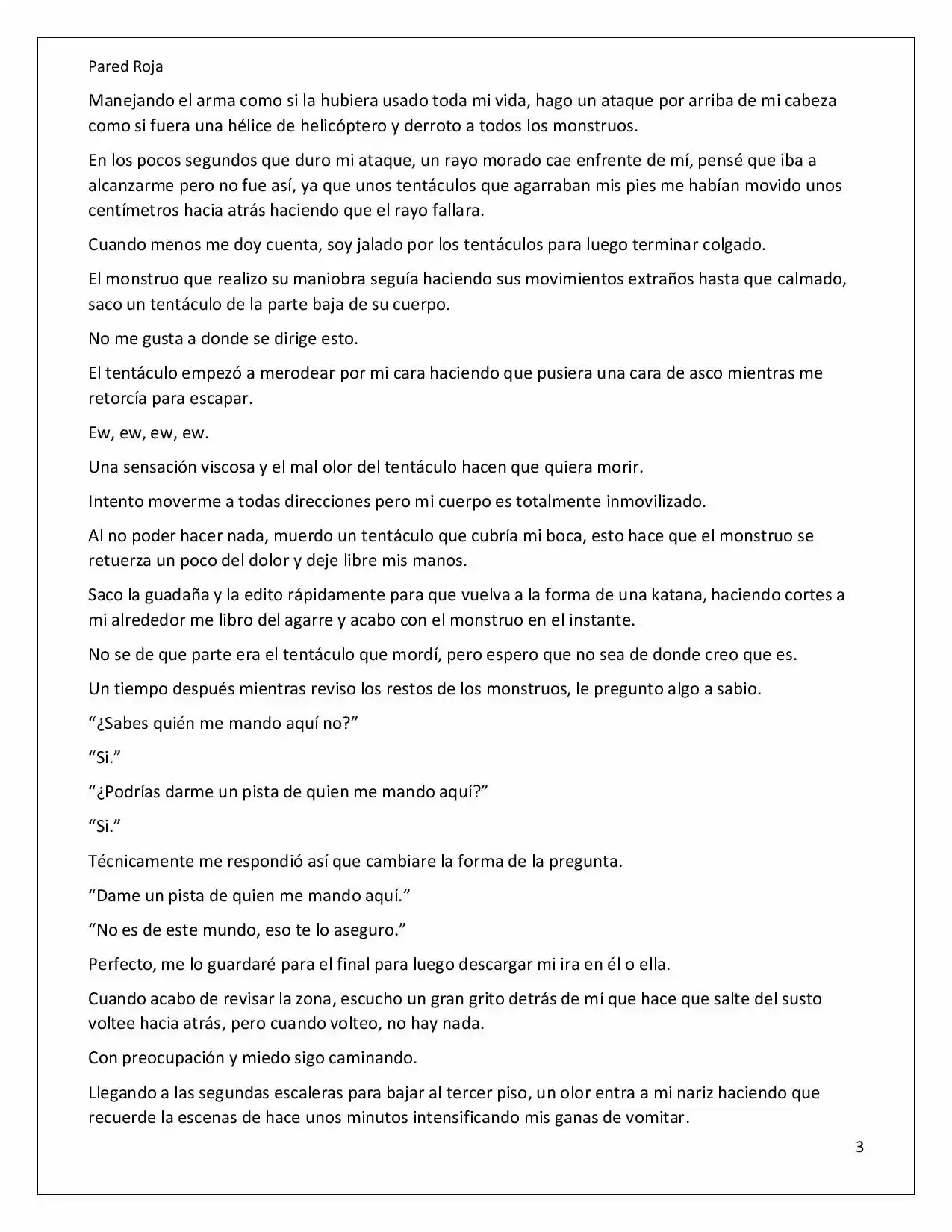 Pared Roja

Manejando el arma como si la hubiera usado toda mi vida, hago un ataque por arriba de mi cabeza como si fuera una hélice de helicóptero y derroto a todos los monstruos.

En los pocos segundos que duro mi ataque, un rayo morado cae enfrente de mí, pensé que iba a alcanzarme pero no fue así, ya que unos tentáculos que agarraban mis pies me habían movido unos centímetros hacia atrás haciendo que el rayo fallara.

Cuando menos me doy cuenta, soy jalado por los tentáculos para luego terminar colgado.

El monstruo que realizo su maniobra seguía haciendo sus movimientos extraños hasta que calmado, saco un tentáculo de la parte baja de su cuerpo.

No me gusta a donde se dirige esto.

El tentáculo empezó a merodear por mi cara haciendo que pusiera una cara de asco mientras me retorcía para escapar.

Ew, ew, ew, ew.

Una sensación viscosa y el mal olor del tentáculo hacen que quiera morir.

Intento moverme a todas direcciones pero mi cuerpo es totalmente inmovilizado.

Al no poder hacer nada, muerdo un tentáculo que cubría mi boca, esto hace que el monstruo se retuerza un poco del dolor y deje libre mis manos.

Saco la guadaña y la edito rápidamente para que vuelva a la forma de una katana, haciendo cortes a mi alrededor me libro del agarre y acabo con el monstruo en el instante.

No se de que parte era el tentáculo que mordí, pero espero que no sea de donde creo que es.

Un tiempo después mientras reviso los restos de los monstruos, le pregunto algo a sabio.

"¿Sabes quién me mando aquí no?"

"Si."

"¿Podrías darme un pista de quien me mando aquí?"

"Si."

Técnicamente me respondió así que cambiare la forma de la pregunta.

"Dame un pista de quien me mando aquí."

"No es de este mundo, eso te lo aseguro."

Perfecto, me lo guardaré para el final para luego descargar mi ira en él o ella.

Cuando acabo de revisar la zona, escucho un gran grito detrás de mí que hace que salte del susto voltee hacia atrás, pero cuando volteo, no hay nada.

Con preocupación y miedo sigo caminando.

Llegando a las segundas escaleras para bajar al tercer piso, un olor entra a mi nariz haciendo que recuerde la escenas de hace unos minutos intensificando mis ganas de vomitar.

3